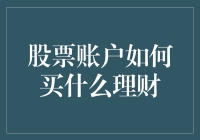 股票账户如何买什么理财